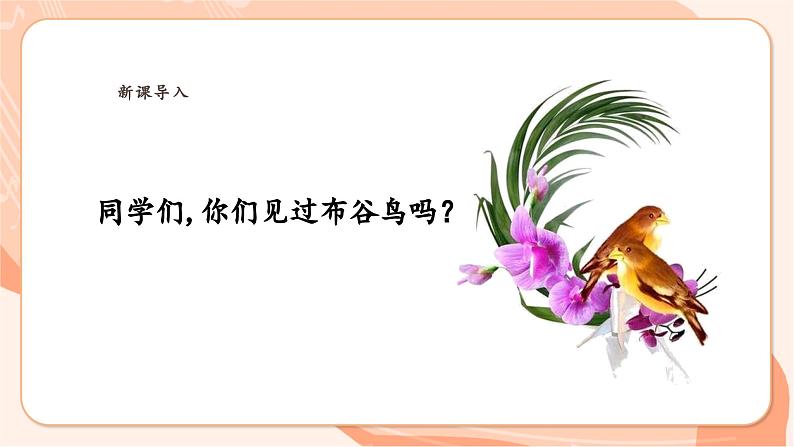 新课导入

同学们，你们见过布谷鸟吗？